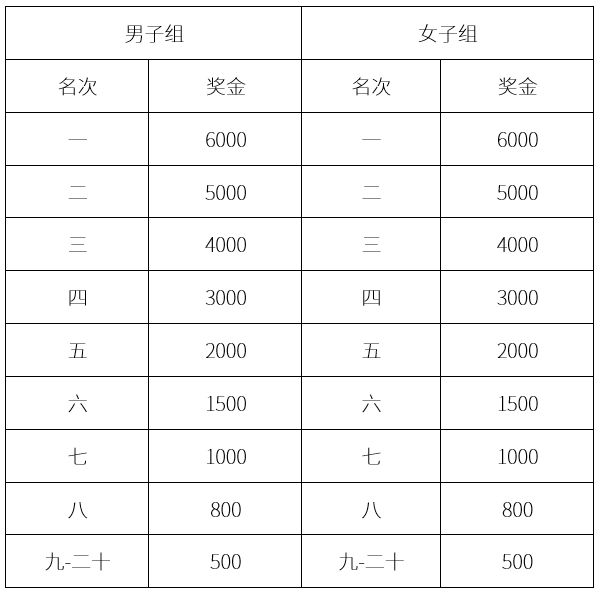 | 男子组 | | 女子组 | |
|---|---|---|---|
| 名次 | 奖金 | 名次 | 奖金 |
| 一 | 6000 | 一 | 6000 |
| 二 | 5000 | 二 | 5000 |
| 三 | 4000 | 三 | 4000 |
| 四 | 3000 | 四 | 3000 |
| 五 | 2000 | 五 | 2000 |
| 六 | 1500 | 六 | 1500 |
| 七 | 1000 | 七 | 1000 |
| 八 | 800 | 八 | 800 |
| 九-二十 | 500 | 九-二十 | 500 |